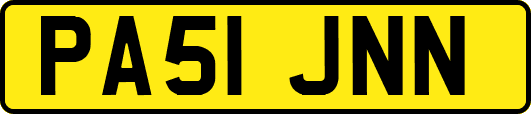 PA51 JNN